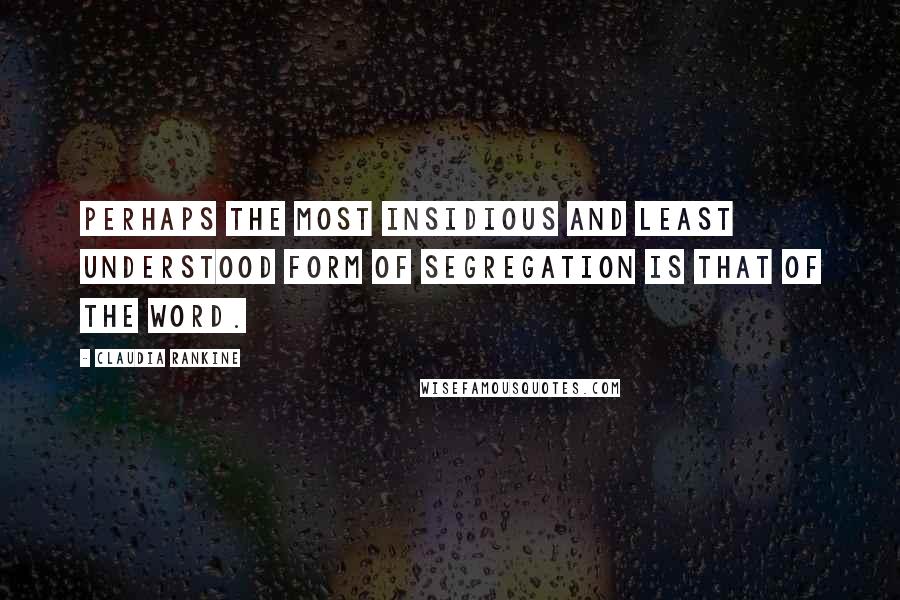 PERHAPS THE MOST INSIDIOUS AND LEAST UNDERSTOOD FORM OF SEGREGATION IS THAT OF THE WORD.

- CLAUDIA RANKINE

WISEFAMOUSQUOTES.COM